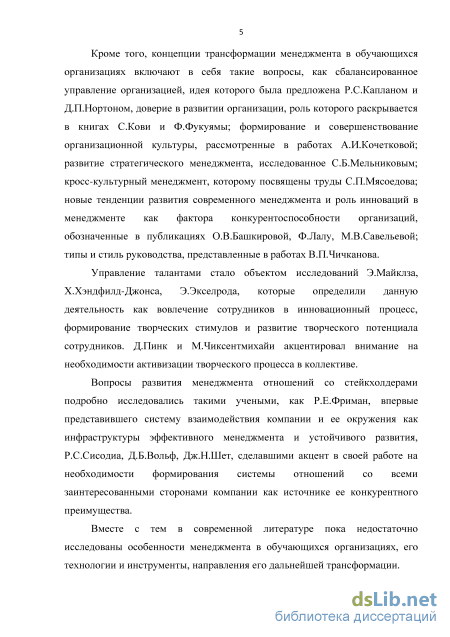 5

Кроме того, концепции трансформации менеджмента в обучающихся организациях включают в себя такие вопросы, как сбалансированное управление организацией, идея которого была предложена Р.С.Капланом и Д.П.Нортоном, доверие в развитии организации, роль которого раскрывается в книгах С.Кови и Ф.Фукуямы; формирование и совершенствование организационной культуры, рассмотренные в работах А.И.Кочетковой; развитие стратегического менеджмента, исследованное С.Б.Мельниковым; кросс-культурный менеджмент, которому посвящены труды С.П.Мясоедова; новые тенденции развития современного менеджмента и роль инноваций в менеджменте как фактора конкурентоспособности организаций, обозначенные в публикациях О.В.Башкировой, Ф.Лалу, М.В.Савельевой; типы и стиль руководства, представленные в работах В.П.Чичканова.

Управление талантами стало объектом исследований Э.Майклза, Х.Хэндфилд-Джонса, Э.Экселрода, которые определили данную деятельность как вовлечение сотрудников в инновационный процесс, формирование творческих стимулов и развитие творческого потенциала сотрудников. Д.Пинк и М.Чиксентмихайи акцентировал внимание на необходимости активизации творческого процесса в коллективе.

Вопросы развития менеджмента отношений со стейкхолдерами подробно исследовались такими учеными, как Р.Е.Фриман, впервые представившего систему взаимодействия компании и ее окружения как инфраструктуры эффективного менеджмента и устойчивого развития, Р.С.Сисодиа, Д.Б.Вольф, Дж.Н.Шет, сделавшими акцент в своей работе на необходимости формирования системы отношений со всеми заинтересованными сторонами компании как источнике ее конкурентного преимущества.

Вместе с тем в современной литературе пока недостаточно исследованы особенности менеджмента в обучающихся организациях, его технологии и инструменты, направления его дальнейшей трансформации.

dsLib.net
библиотека диссертаций